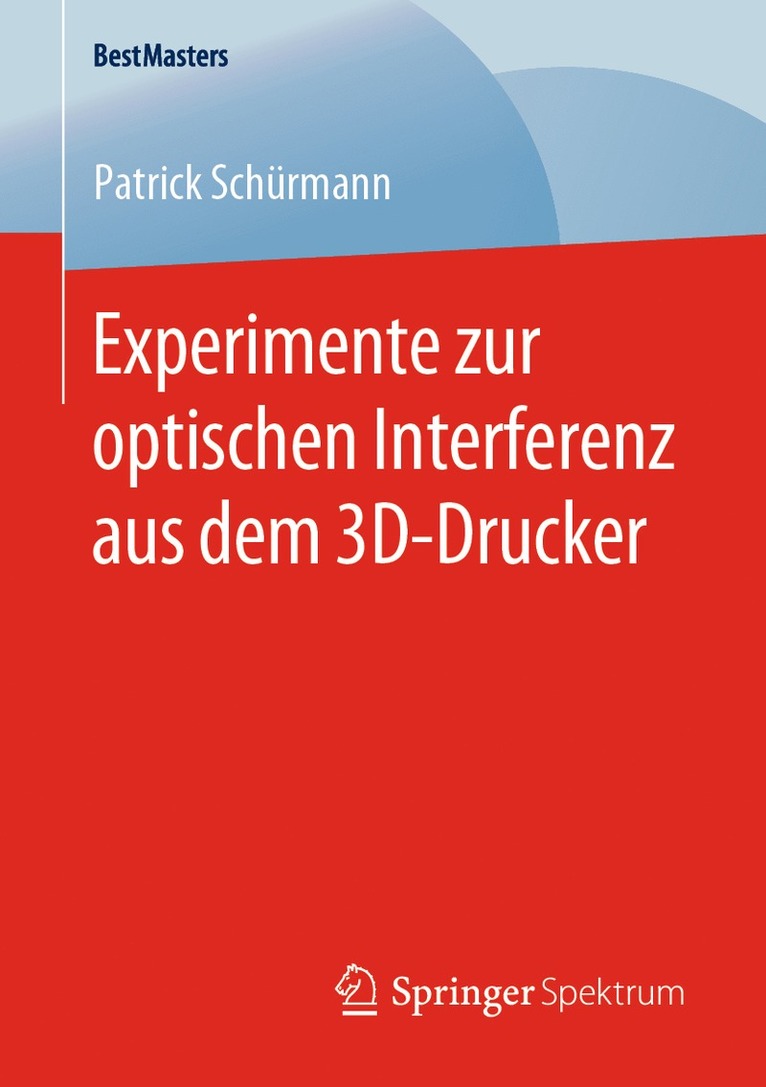 BestMasters

Patrick Schürmann

Experimente zur optischen Interferenz aus dem 3D-Drucker

Springer Spektrum